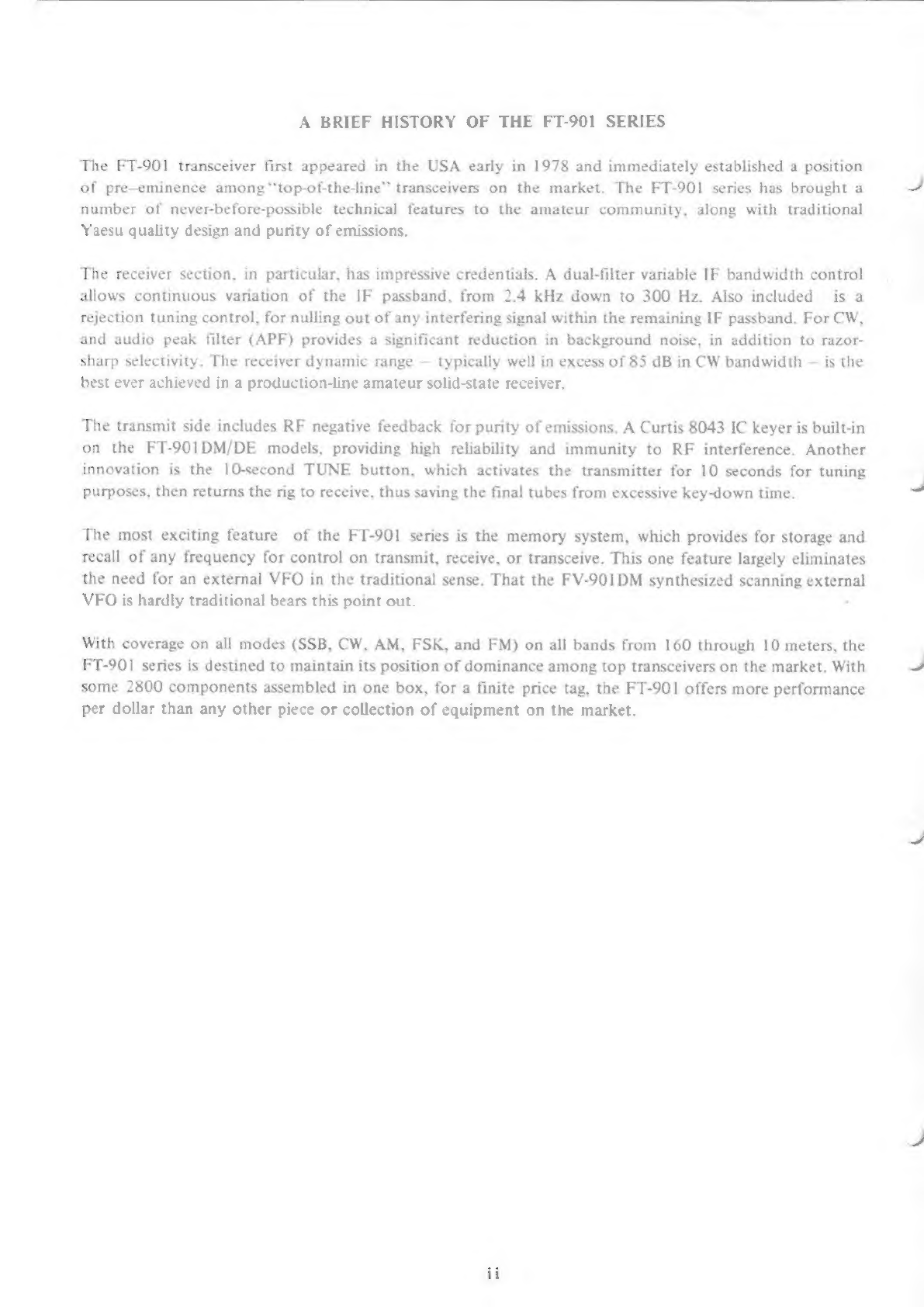 A BRIEF HISTORY OF THE FT-901 SERIES

The FT-901 transceiver first appeared in the USA early in 1978 and immediately established a position of pre–eminence among "top-of-the-line" transceivers on the market. The FT-901 series has brought a number of never-before-possible technical features to the amateur community, along with traditional Yaesu quality design and purity of emissions.

The receiver section, in particular, has impressive credentials. A dual-filter variable IF bandwidth control allows continuous variation of the IF passband, from 2.4 kHz down to 300 Hz. Also included is a rejection tuning control, for nulling out of any interfering signal within the remaining IF passband. For CW, and audio peak filter (APF) provides a significant reduction in background noise, in addition to razor-sharp selectivity. The receiver dynamic range – typically well in excess of 85 dB in CW bandwidth – is the best ever achieved in a production-line amateur solid-state receiver.

The transmit side includes RF negative feedback for purity of emissions. A Curtis 8043 IC keyer is built-in on the FT-901DM/DE models, providing high reliability and immunity to RF interference. Another innovation is the 10-second TUNE button, which activates the transmitter for 10 seconds for tuning purposes, then returns the rig to receive, thus saving the final tubes from excessive key-down time.

The most exciting feature of the FT-901 series is the memory system, which provides for storage and recall of any frequency for control on transmit, receive, or transceive. This one feature largely eliminates the need for an external VFO in the traditional sense. That the FV-901DM synthesized scanning external VFO is hardly traditional bears this point out.

With coverage on all modes (SSB, CW, AM, FSK, and FM) on all bands from 160 through 10 meters, the FT-901 series is destined to maintain its position of dominance among top transceivers on the market. With some 2800 components assembled in one box, for a finite price tag, the FT-901 offers more performance per dollar than any other piece or collection of equipment on the market.

ii